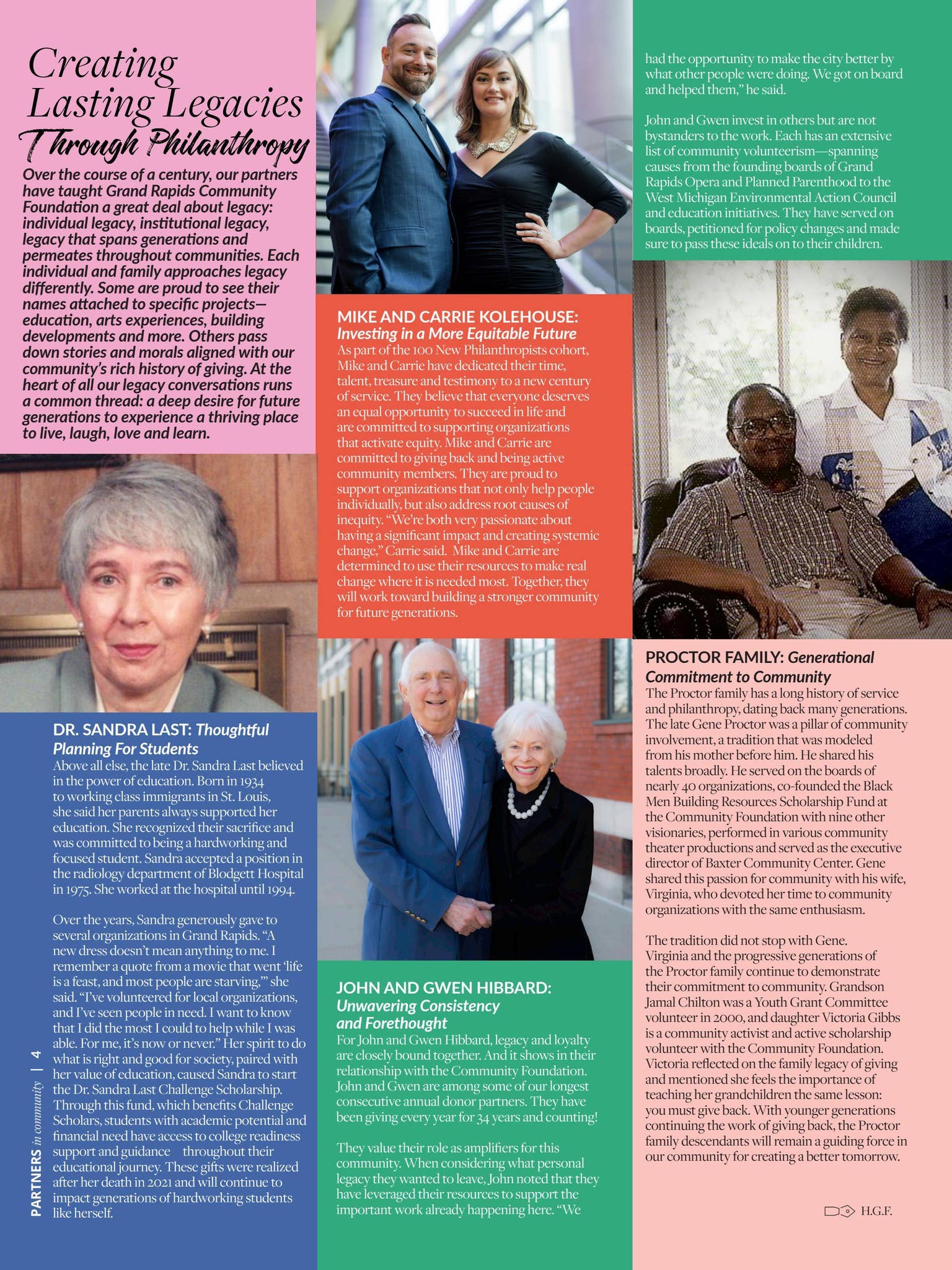 Creating Lasting Legacies Through Philanthropy

Over the course of a century, our partners have taught Grand Rapids Community Foundation a great deal about legacy: individual legacy, institutional legacy, legacy that spans generations and permeates throughout communities. Each individual and family approaches legacy differently. Some are proud to see their names attached to specific projects—education, arts experiences, building developments and more. Others pass down stories and morals aligned with our community's rich history of giving. At the heart of all our legacy conversations runs a common thread: a deep desire for future generations to experience a thriving place to live, laugh, love and learn.

DR. SANDRA LAST: Thoughtful Planning For Students

Above all else, the late Dr. Sandra Last believed in the power of education. Born in 1934 to working class immigrants in St. Louis, she said her parents always supported her education. She recognized their sacrifice and was committed to being a hardworking and focused student. Sandra accepted a position in the radiology department of Blodgett Hospital in 1975. She worked at the hospital until 1994.

Over the years, Sandra generously gave to several organizations in Grand Rapids. "A new dress doesn't mean anything to me. I remember a quote from a movie that went 'life is a feast, and most people are starving,'" she said. "I've volunteered for local organizations, and I've seen people in need. I want to know that I did the most I could to help while I was able. For me, it's now or never." Her spirit to do what is right and good for society, paired with her value of education, caused Sandra to start the Dr. Sandra Last Challenge Scholarship. Through this fund, which benefits Challenge Scholars, students with academic potential and financial need have access to college readiness support and guidance throughout their educational journey. These gifts were realized after her death in 2021 and will continue to impact generations of hardworking students like herself.

PARTNERS in community | 4

MIKE AND CARRIE KOLEHOUSE: Investing in a More Equitable Future

As part of the 100 New Philanthropists cohort, Mike and Carrie have dedicated their time, talent, treasure and testimony to a new century of service. They believe that everyone deserves an equal opportunity to succeed in life and are committed to supporting organizations that activate equity. Mike and Carrie are committed to giving back and being active community members. They are proud to support organizations that not only help people individually, but also address root causes of inequity. "We're both very passionate about having a significant impact and creating systemic change," Carrie said. Mike and Carrie are determined to use their resources to make real change where it is needed most. Together, they will work toward building a stronger community for future generations.

JOHN AND GWEN HIBBARD: Unwavering Consistency and Forethought

For John and Gwen Hibbard, legacy and loyalty are closely bound together. And it shows in their relationship with the Community Foundation. John and Gwen are among some of our longest consecutive annual donor partners. They have been giving every year for 34 years and counting!

They value their role as amplifiers for this community. When considering what personal legacy they wanted to leave, John noted that they have leveraged their resources to support the important work already happening here. "We had the opportunity to make the city better by what other people were doing. We got on board and helped them," he said.

John and Gwen invest in others but are not bystanders to the work. Each has an extensive list of community volunteerism—spanning causes from the founding boards of Grand Rapids Opera and Planned Parenthood to the West Michigan Environmental Action Council and education initiatives. They have served on boards, petitioned for policy changes and made sure to pass these ideals on to their children.

PROCTOR FAMILY: Generational Commitment to Community

The Proctor family has a long history of service and philanthropy, dating back many generations. The late Gene Proctor was a pillar of community involvement, a tradition that was modeled from his mother before him. He shared his talents broadly. He served on the boards of nearly 40 organizations, co-founded the Black Men Building Resources Scholarship Fund at the Community Foundation with nine other visionaries, performed in various community theater productions and served as the executive director of Baxter Community Center. Gene shared this passion for community with his wife, Virginia, who devoted her time to community organizations with the same enthusiasm.

The tradition did not stop with Gene. Virginia and the progressive generations of the Proctor family continue to demonstrate their commitment to community. Grandson Jamal Chilton was a Youth Grant Committee volunteer in 2000, and daughter Victoria Gibbs is a community activist and active scholarship volunteer with the Community Foundation. Victoria reflected on the family legacy of giving and mentioned she feels the importance of teaching her grandchildren the same lesson: you must give back. With younger generations continuing the work of giving back, the Proctor family descendants will remain a guiding force in our community for creating a better tomorrow.

H.G.F.